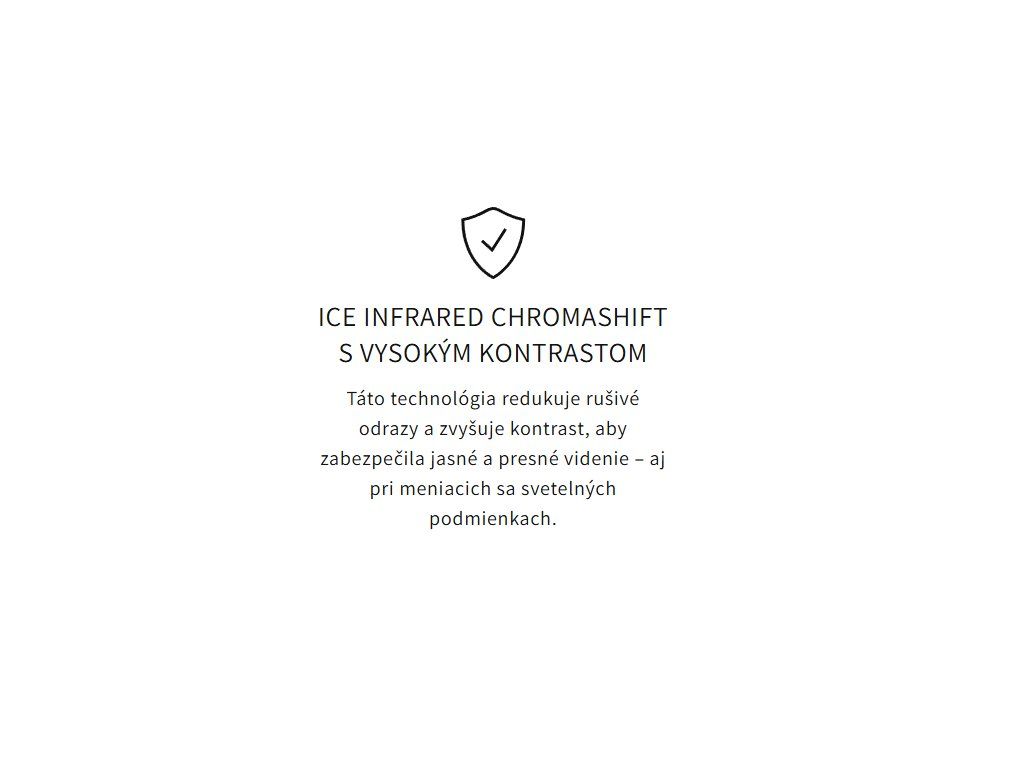 ICE INFRARED CHROMASHIFT
S VYSOKÝM KONTRASTOM

Táto technológia redukuje rušivé odrazy a zvyšuje kontrast, aby zabezpečila jasné a presné videnie – aj pri meniacich sa svetelných podmienkach.